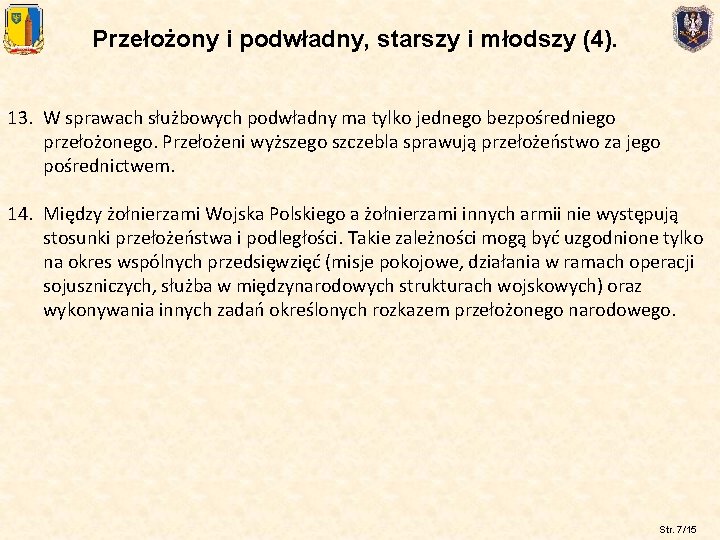 Przełożony i podwładny, starszy i młodszy (4).

13. W sprawach służbowych podwładny ma tylko jednego bezpośredniego przełożonego. Przełożeni wyższego szczebla sprawują przełożeństwo za jego pośrednictwem.

14. Między żołnierzami Wojska Polskiego a żołnierzami innych armii nie występują stosunki przełożeństwa i podległości. Takie zależności mogą być uzgodnione tylko na okres wspólnych przedsięwzięć (misje pokojowe, działania w ramach operacji sojuszniczych, służba w międzynarodowych strukturach wojskowych) oraz wykonywania innych zadań określonych rozkazem przełożonego narodowego.

Str. 7/15